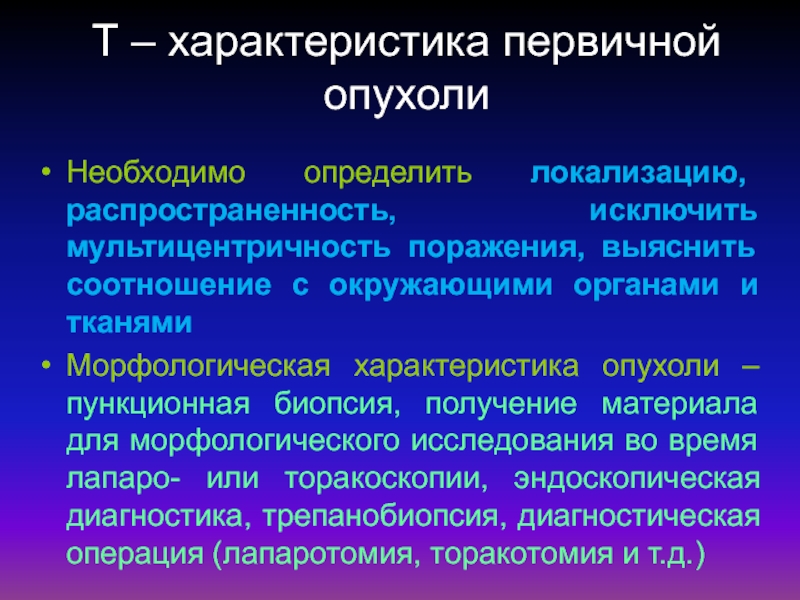 Т – характеристика первичной опухоли

• Необходимо определить локализацию, распространенность, исключить мультицентричность поражения, выяснить соотношение с окружающими органами и тканями
• Морфологическая характеристика опухоли – пункционная биопсия, получение материала для морфологического исследования во время лапаро- или торакоскопии, эндоскопическая диагностика, трепанобиопсия, диагностическая операция (лапаротомия, торакотомия и т.д.)